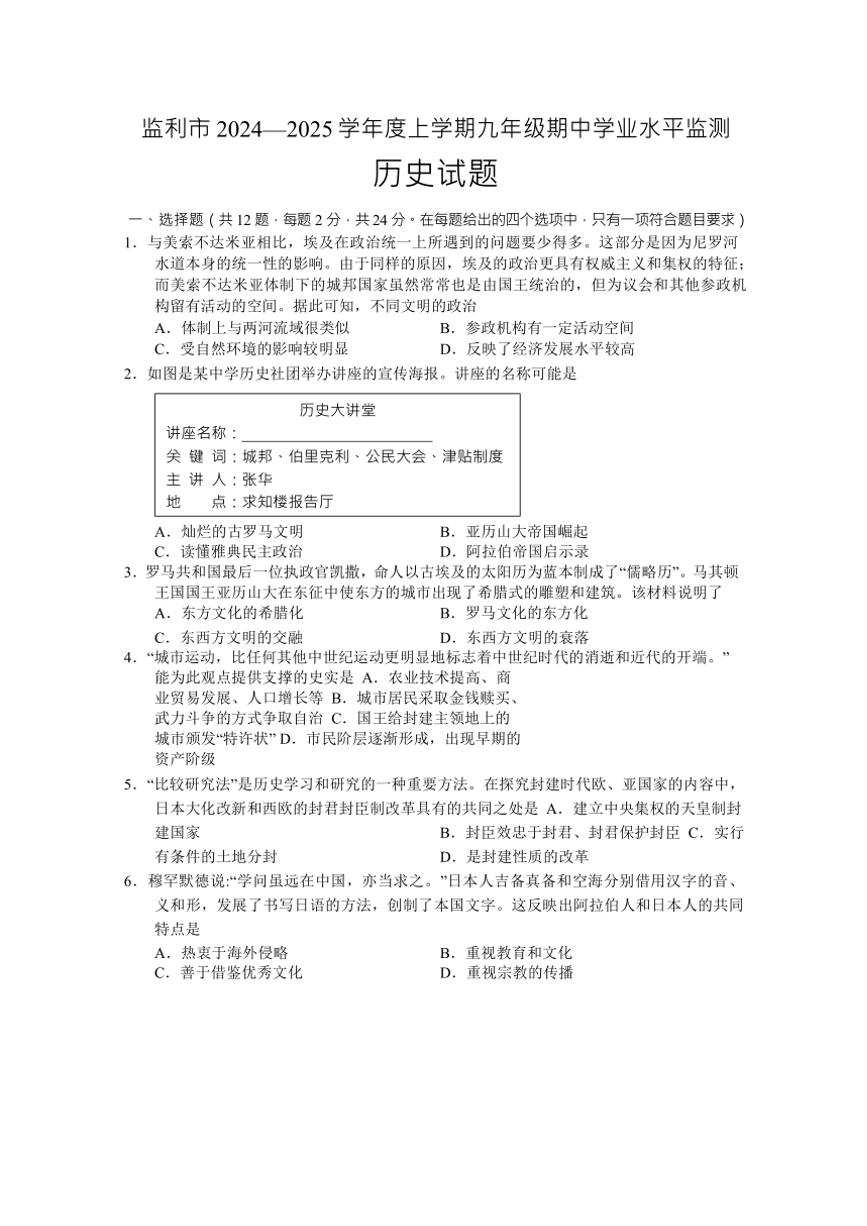 监利市 2024—2025 学年度上学期九年级期中学业水平监测

历史试题

一、选择题（共 12 题，每题 2 分，共 24 分。在每题给出的四个选项中，只有一项符合题目要求）

1．与美索不达米亚相比，埃及在政治统一上所遇到的问题要少得多。这部分是因为尼罗河水道本身的统一性的影响。由于同样的原因，埃及的政治更具有权威主义和集权的特征；而美索不达米亚体制下的城邦国家虽然常常也是由国王统治的，但为议会和其他参政机构留有活动的空间。据此可知，不同文明的政治
A．体制上与两河流域很类似
B．参政机构有一定活动空间
C．受自然环境的影响较明显
D．反映了经济发展水平较高

2．如图是某中学历史社团举办讲座的宣传海报。讲座的名称可能是

历史大讲堂
讲座名称：
关 键 词：城邦、伯里克利、公民大会、津贴制度
主 讲 人：张华
地　　点：求知楼报告厅

A．灿烂的古罗马文明
B．亚历山大帝国崛起
C．读懂雅典民主政治
D．阿拉伯帝国启示录

3．罗马共和国最后一位执政官凯撒，命人以古埃及的太阳历为蓝本制成了“儒略历”。马其顿王国国王亚历山大在东征中使东方的城市出现了希腊式的雕塑和建筑。该材料说明了
A．东方文化的希腊化
B．罗马文化的东方化
C．东西方文明的交融
D．东西方文明的衰落

4．“城市运动，比任何其他中世纪运动更明显地标志着中世纪时代的消逝和近代的开端。”能为此观点提供支撑的史实是 A．农业技术提高、商业贸易发展、人口增长等 B．城市居民采取金钱赎买、武力斗争的方式争取自治 C．国王给封建主领地上的城市颁发“特许状” D．市民阶层逐渐形成，出现早期的资产阶级

5．“比较研究法”是历史学习和研究的一种重要方法。在探究封建时代欧、亚国家的内容中，日本大化改新和西欧的封君封臣制改革具有的共同之处是 A．建立中央集权的天皇制封建国家
B．封臣效忠于封君、封君保护封臣 C．实行有条件的土地分封
D．是封建性质的改革

6．穆罕默德说:“学问虽远在中国，亦当求之。”日本人吉备真备和空海分别借用汉字的音、义和形，发展了书写日语的方法，创制了本国文字。这反映出阿拉伯人和日本人的共同特点是
A．热衷于海外侵略
B．重视教育和文化
C．善于借鉴优秀文化
D．重视宗教的传播